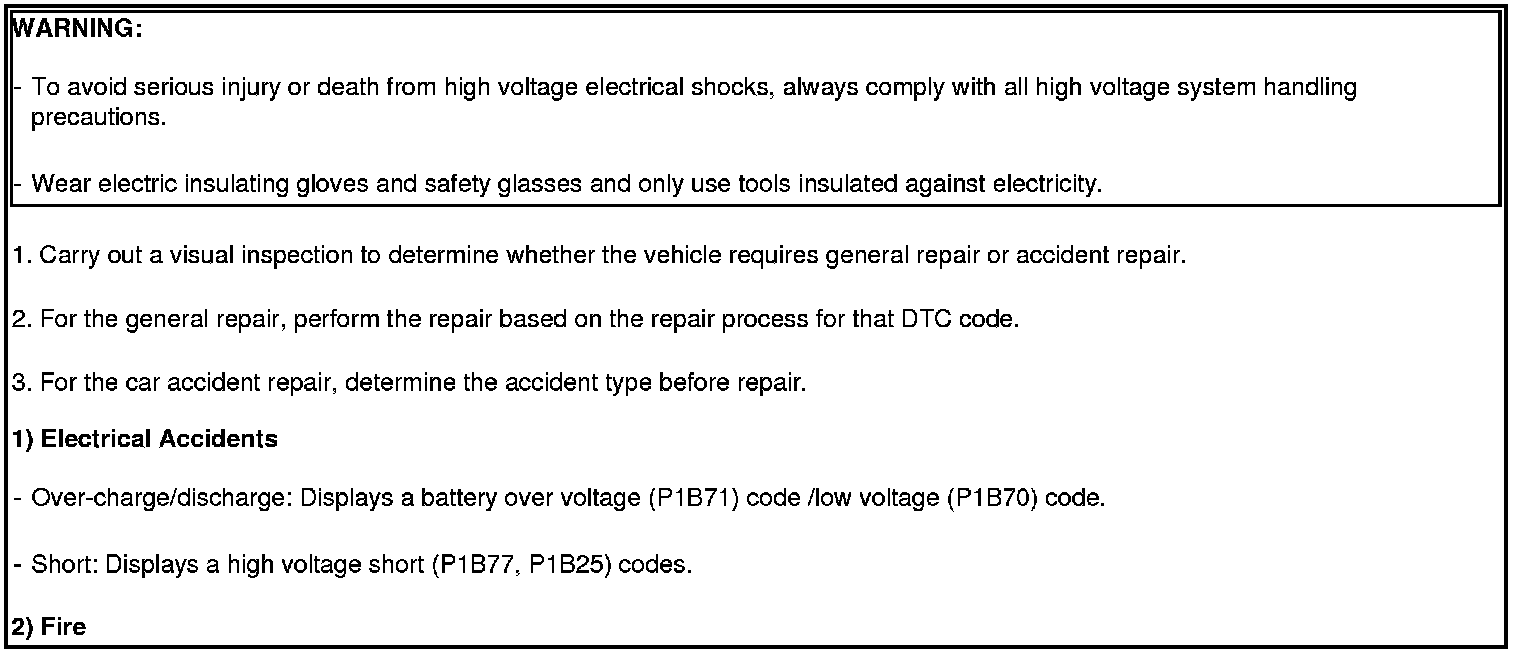 WARNING:

- To avoid serious injury or death from high voltage electrical shocks, always comply with all high voltage system handling precautions.

- Wear electric insulating gloves and safety glasses and only use tools insulated against electricity.

1. Carry out a visual inspection to determine whether the vehicle requires general repair or accident repair.

2. For the general repair, perform the repair based on the repair process for that DTC code.

3. For the car accident repair, determine the accident type before repair.

1) Electrical Accidents

- Over-charge/discharge: Displays a battery over voltage (P1B71) code /low voltage (P1B70) code.

- Short: Displays a high voltage short (P1B77, P1B25) codes.

2) Fire